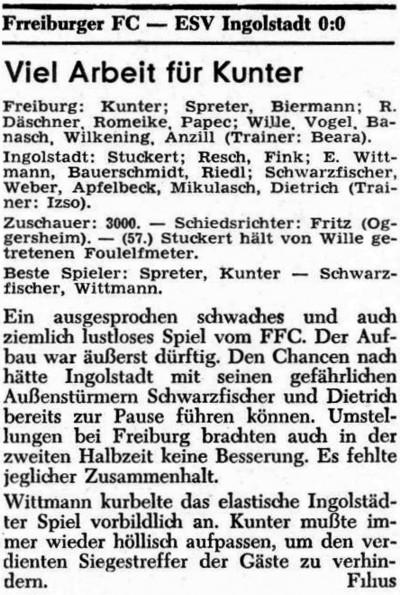 Frreiburger FC — ESV Ingolstadt 0:0

Viel Arbeit für Kunter

Freiburg: Kunter; Spreter, Biermann; R. Däschner, Romeike, Papec; Wille, Vogel, Banasch, Wilkening, Anzill (Trainer: Beara).

Ingolstadt: Stuckert; Resch, Fink; E. Wittmann, Bauerschmidt, Riedl; Schwarzfischer, Weber, Apfelbeck, Mikulasch, Dietrich (Trainer: Izso).

Zuschauer: 3000. — Schiedsrichter: Fritz (Oggersheim). — (57.) Stuckert hält von Wille getretenen Foulelfmeter.

Beste Spieler: Spreter, Kunter — Schwarzfischer, Wittmann.

Ein ausgesprochen schwaches und auch ziemlich lustloses Spiel vom FFC. Der Aufbau war äußerst dürftig. Den Chancen nach hätte Ingolstadt mit seinen gefährlichen Außenstürmern Schwarzfischer und Dietrich bereits zur Pause führen können. Umstellungen bei Freiburg brachten auch in der zweiten Halbzeit keine Besserung. Es fehlte jeglicher Zusammenhalt.

Wittmann kurbelte das elastische Ingolstädter Spiel vorbildlich an. Kunter mußte immer wieder höllisch aufpassen, um den verdienten Siegestreffer der Gäste zu verhindern. Filius